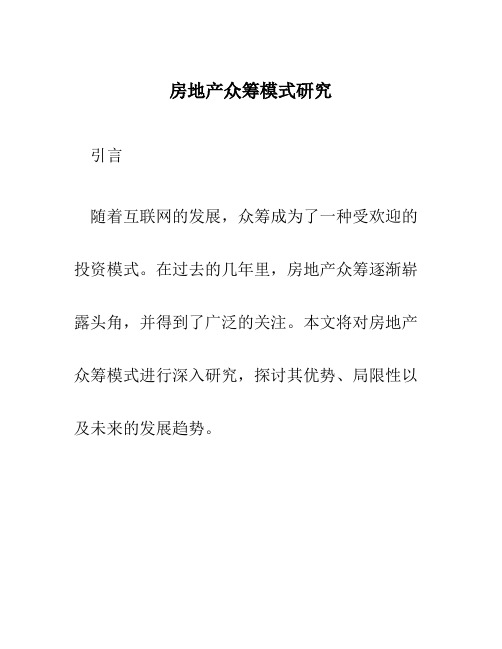 房地产众筹模式研究

引言

随着互联网的发展，众筹成为了一种受欢迎的投资模式。在过去的几年里，房地产众筹逐渐崭露头角，并得到了广泛的关注。本文将对房地产众筹模式进行深入研究，探讨其优势、局限性以及未来的发展趋势。